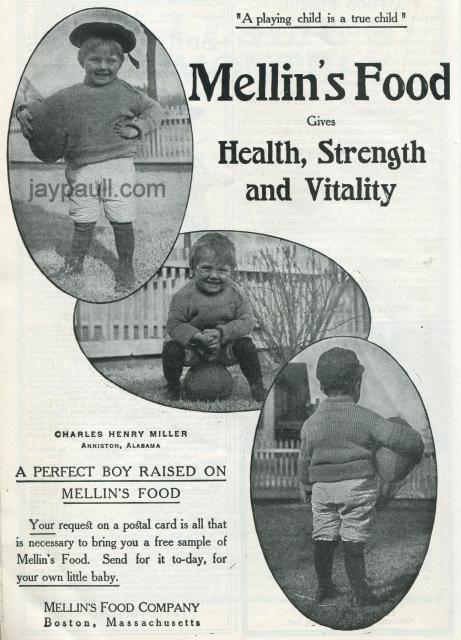 "A playing child is a true child"

Mellin's Food

Gives

Health, Strength and Vitality

CHARLES HENRY MILLER
ANNISTON, ALABAMA

A PERFECT BOY RAISED ON MELLIN'S FOOD

Your request on a postal card is all that is necessary to bring you a free sample of Mellin's Food. Send for it to-day, for your own little baby.

MELLIN'S FOOD COMPANY
Boston, Massachusetts

jaypaull.com